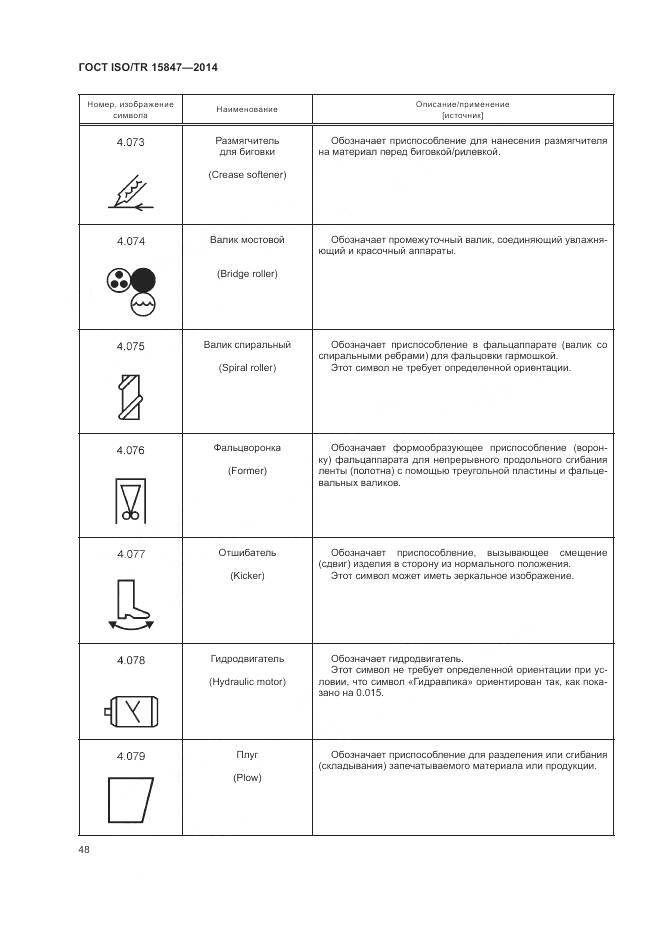 ГОСТ ISO/TR 15847—2014

| Номер, изображение символа | Наименование | Описание/применение [источник] |
|---|---|---|
| 4.073 | Размягчитель для биговки (Crease softener) | Обозначает приспособление для нанесения размягчителя на материал перед биговкой/рилевкой. |
| 4.074 | Валик мостовой (Bridge roller) | Обозначает промежуточный валик, соединяющий увлажняющий и красочный аппараты. |
| 4.075 | Валик спиральный (Spiral roller) | Обозначает приспособление в фальцаппарате (валик со спиральными ребрами) для фальцовки гармошкой. Этот символ не требует определенной ориентации. |
| 4.076 | Фальцворонка (Former) | Обозначает формообразующее приспособление (воронку) фальцаппарата для непрерывного продольного сгибания ленты (полотна) с помощью треугольной пластины и фальцевальных валиков. |
| 4.077 | Отшибатель (Kicker) | Обозначает приспособление, вызывающее смещение (сдвиг) изделия в сторону из нормального положения. Этот символ может иметь зеркальное изображение. |
| 4.078 | Гидродвигатель (Hydraulic motor) | Обозначает гидродвигатель. Этот символ не требует определенной ориентации при условии, что символ «Гидравлика» ориентирован так, как показано на 0.015. |
| 4.079 | Плуг (Plow) | Обозначает приспособление для разделения или сгибания (складывания) запечатываемого материала или продукции. |

48